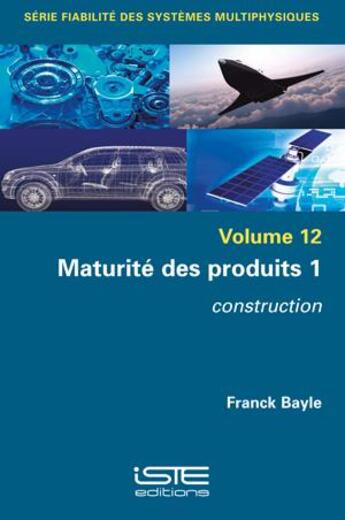 SÉRIE FIABILITÉ DES SYSTÈMES MULTIPHYSIQUES

Volume 12

Maturité des produits 1

construction

Franck Bayle

iSTE
editions